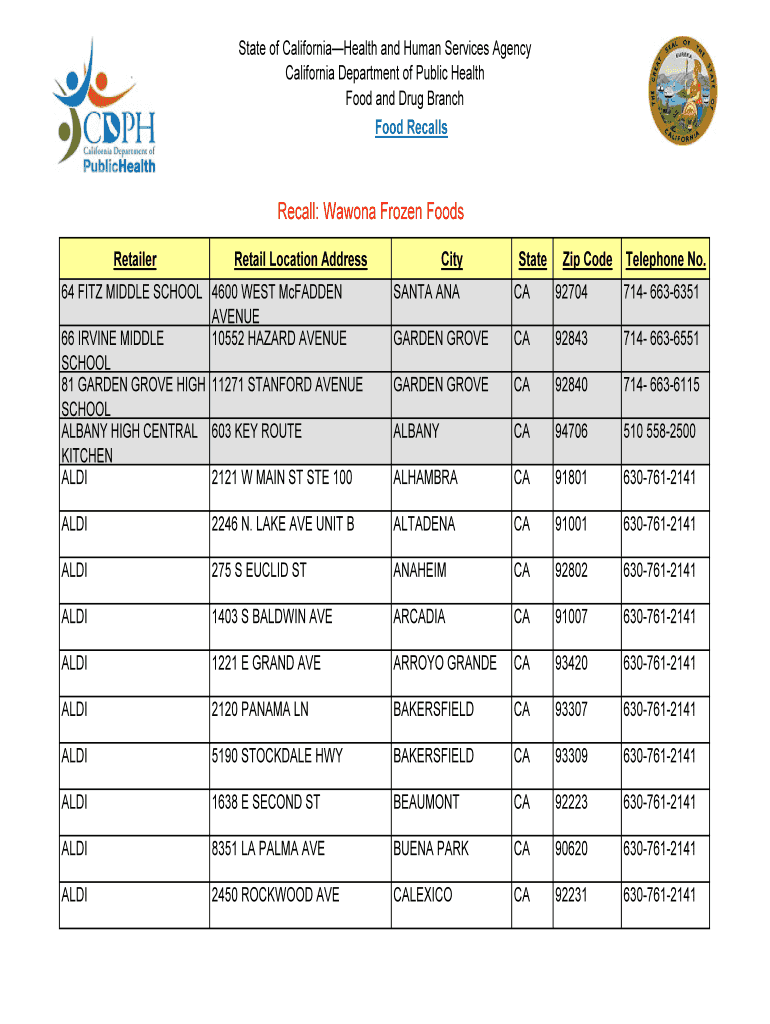 CDPH
California Department of
PublicHealth

State of California—Health and Human Services Agency
California Department of Public Health
Food and Drug Branch
Food Recalls

THE GREAT SEAL OF THE STATE OF CALIFORNIA
EUREKA

Recall: Wawona Frozen Foods

| Retailer | Retail Location Address | City | State | Zip Code | Telephone No. |
|---|---|---|---|---|---|
| 64 FITZ MIDDLE SCHOOL | 4600 WEST McFADDEN AVENUE | SANTA ANA | CA | 92704 | 714- 663-6351 |
| 66 IRVINE MIDDLE SCHOOL | 10552 HAZARD AVENUE | GARDEN GROVE | CA | 92843 | 714- 663-6551 |
| 81 GARDEN GROVE HIGH SCHOOL | 11271 STANFORD AVENUE | GARDEN GROVE | CA | 92840 | 714- 663-6115 |
| ALBANY HIGH CENTRAL KITCHEN | 603 KEY ROUTE | ALBANY | CA | 94706 | 510 558-2500 |
| ALDI | 2121 W MAIN ST STE 100 | ALHAMBRA | CA | 91801 | 630-761-2141 |
| ALDI | 2246 N. LAKE AVE UNIT B | ALTADENA | CA | 91001 | 630-761-2141 |
| ALDI | 275 S EUCLID ST | ANAHEIM | CA | 92802 | 630-761-2141 |
| ALDI | 1403 S BALDWIN AVE | ARCADIA | CA | 91007 | 630-761-2141 |
| ALDI | 1221 E GRAND AVE | ARROYO GRANDE | CA | 93420 | 630-761-2141 |
| ALDI | 2120 PANAMA LN | BAKERSFIELD | CA | 93307 | 630-761-2141 |
| ALDI | 5190 STOCKDALE HWY | BAKERSFIELD | CA | 93309 | 630-761-2141 |
| ALDI | 1638 E SECOND ST | BEAUMONT | CA | 92223 | 630-761-2141 |
| ALDI | 8351 LA PALMA AVE | BUENA PARK | CA | 90620 | 630-761-2141 |
| ALDI | 2450 ROCKWOOD AVE | CALEXICO | CA | 92231 | 630-761-2141 |